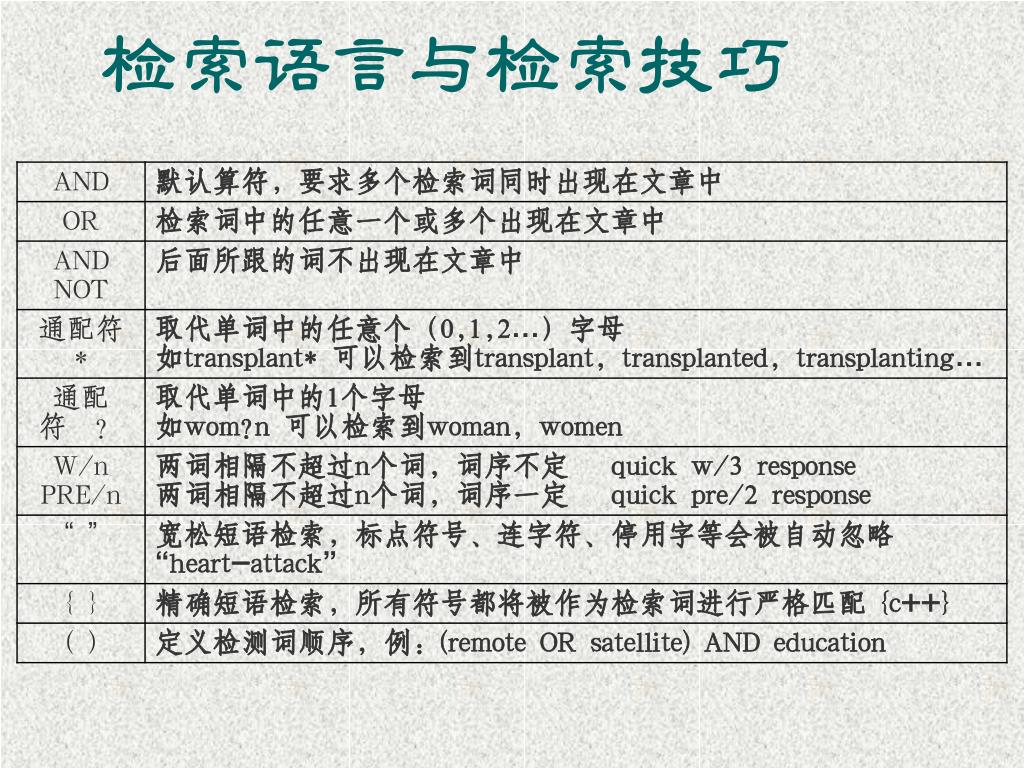 检索语言与检索技巧

| | |
|---|---|
| AND | 默认算符，要求多个检索词同时出现在文章中 |
| OR | 检索词中的任意一个或多个出现在文章中 |
| AND NOT | 后面所跟的词不出现在文章中 |
| 通配符 * | 取代单词中的任意个（0,1,2...）字母 如transplant* 可以检索到transplant，transplanted，transplanting… |
| 通配符 ? | 取代单词中的1个字母 如wom?n 可以检索到woman，women |
| W/n PRE/n | 两词相隔不超过n个词，词序不定 quick w/3 response 两词相隔不超过n个词，词序一定 quick pre/2 response |
| “ ” | 宽松短语检索，标点符号、连字符、停用字等会被自动忽略 “heart-attack” |
| { } | 精确短语检索，所有符号都将被作为检索词进行严格匹配 {c++} |
| ( ) | 定义检测词顺序，例：(remote OR satellite) AND education |